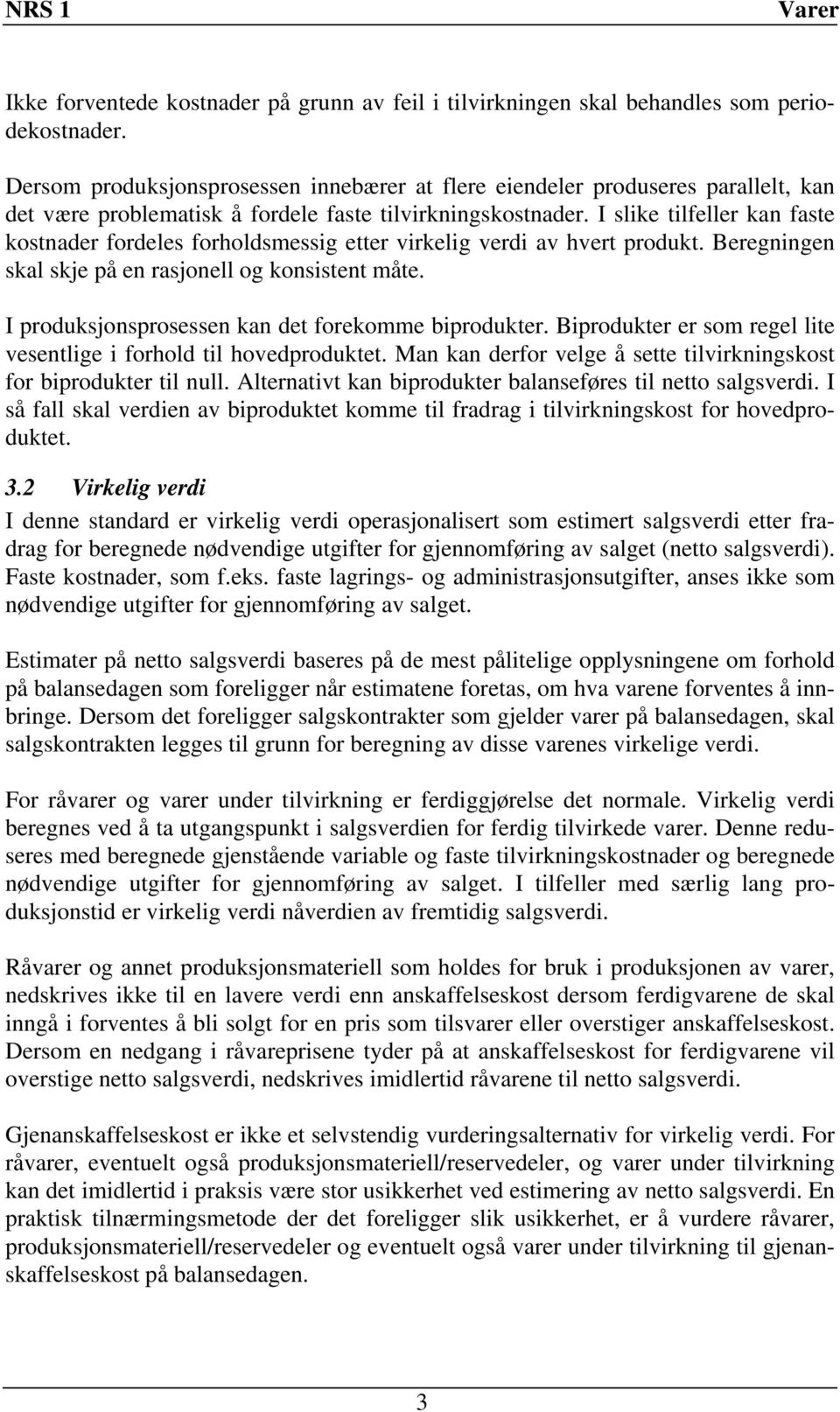 NRS 1 Varer

Ikke forventede kostnader på grunn av feil i tilvirkningen skal behandles som periodekostnader.

Dersom produksjonsprosessen innebærer at flere eiendeler produseres parallelt, kan det være problematisk å fordele faste tilvirkningskostnader. I slike tilfeller kan faste kostnader fordeles forholdsmessig etter virkelig verdi av hvert produkt. Beregningen skal skje på en rasjonell og konsistent måte.

I produksjonsprosessen kan det forekomme biprodukter. Biprodukter er som regel lite vesentlige i forhold til hovedproduktet. Man kan derfor velge å sette tilvirkningskost for biprodukter til null. Alternativt kan biprodukter balanseføres til netto salgsverdi. I så fall skal verdien av biproduktet komme til fradrag i tilvirkningskost for hovedproduktet.

3.2 Virkelig verdi

I denne standard er virkelig verdi operasjonalisert som estimert salgsverdi etter fradrag for beregnede nødvendige utgifter for gjennomføring av salget (netto salgsverdi). Faste kostnader, som f.eks. faste lagrings- og administrasjonsutgifter, anses ikke som nødvendige utgifter for gjennomføring av salget.

Estimater på netto salgsverdi baseres på de mest pålitelige opplysningene om forhold på balansedagen som foreligger når estimatene foretas, om hva varene forventes å innbringe. Dersom det foreligger salgskontrakter som gjelder varer på balansedagen, skal salgskontrakten legges til grunn for beregning av disse varenes virkelige verdi.

For råvarer og varer under tilvirkning er ferdiggjørelse det normale. Virkelig verdi beregnes ved å ta utgangspunkt i salgsverdien for ferdig tilvirkede varer. Denne reduseres med beregnede gjenstående variable og faste tilvirkningskostnader og beregnede nødvendige utgifter for gjennomføring av salget. I tilfeller med særlig lang produksjonstid er virkelig verdi nåverdien av fremtidig salgsverdi.

Råvarer og annet produksjonsmateriell som holdes for bruk i produksjonen av varer, nedskrives ikke til en lavere verdi enn anskaffelseskost dersom ferdigvarene de skal inngå i forventes å bli solgt for en pris som tilsvarer eller overstiger anskaffelseskost. Dersom en nedgang i råvareprisene tyder på at anskaffelseskost for ferdigvarene vil overstige netto salgsverdi, nedskrives imidlertid råvarene til netto salgsverdi.

Gjenanskaffelseskost er ikke et selvstendig vurderingsalternativ for virkelig verdi. For råvarer, eventuelt også produksjonsmateriell/reservedeler, og varer under tilvirkning kan det imidlertid i praksis være stor usikkerhet ved estimering av netto salgsverdi. En praktisk tilnærmingsmetode der det foreligger slik usikkerhet, er å vurdere råvarer, produksjonsmateriell/reservedeler og eventuelt også varer under tilvirkning til gjenanskaffelseskost på balansedagen.

3